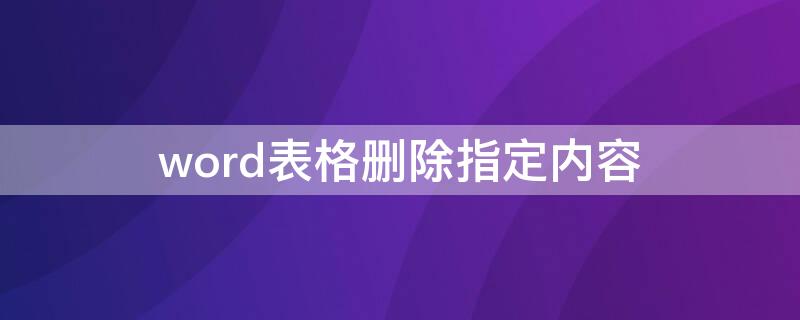 word表格删除指定内容